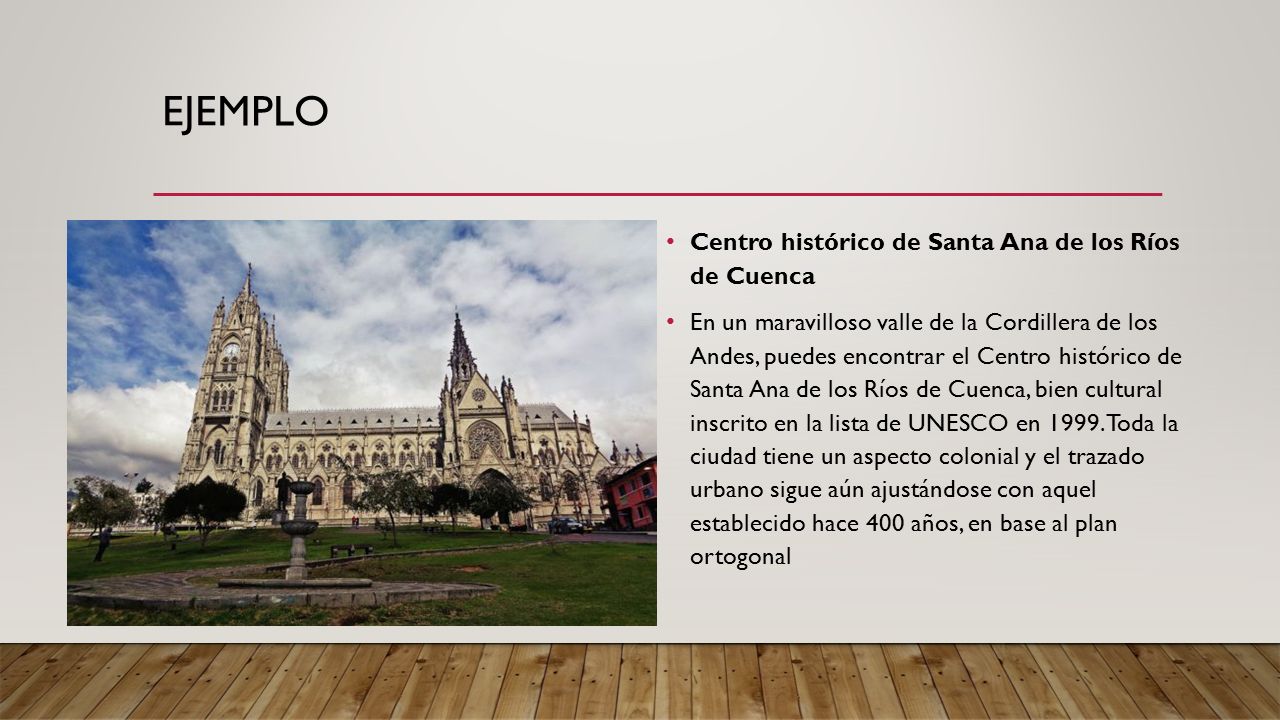 EJEMPLO

• Centro histórico de Santa Ana de los Ríos de Cuenca

• En un maravilloso valle de la Cordillera de los Andes, puedes encontrar el Centro histórico de Santa Ana de los Ríos de Cuenca, bien cultural inscrito en la lista de UNESCO en 1999. Toda la ciudad tiene un aspecto colonial y el trazado urbano sigue aún ajustándose con aquel establecido hace 400 años, en base al plan ortogonal